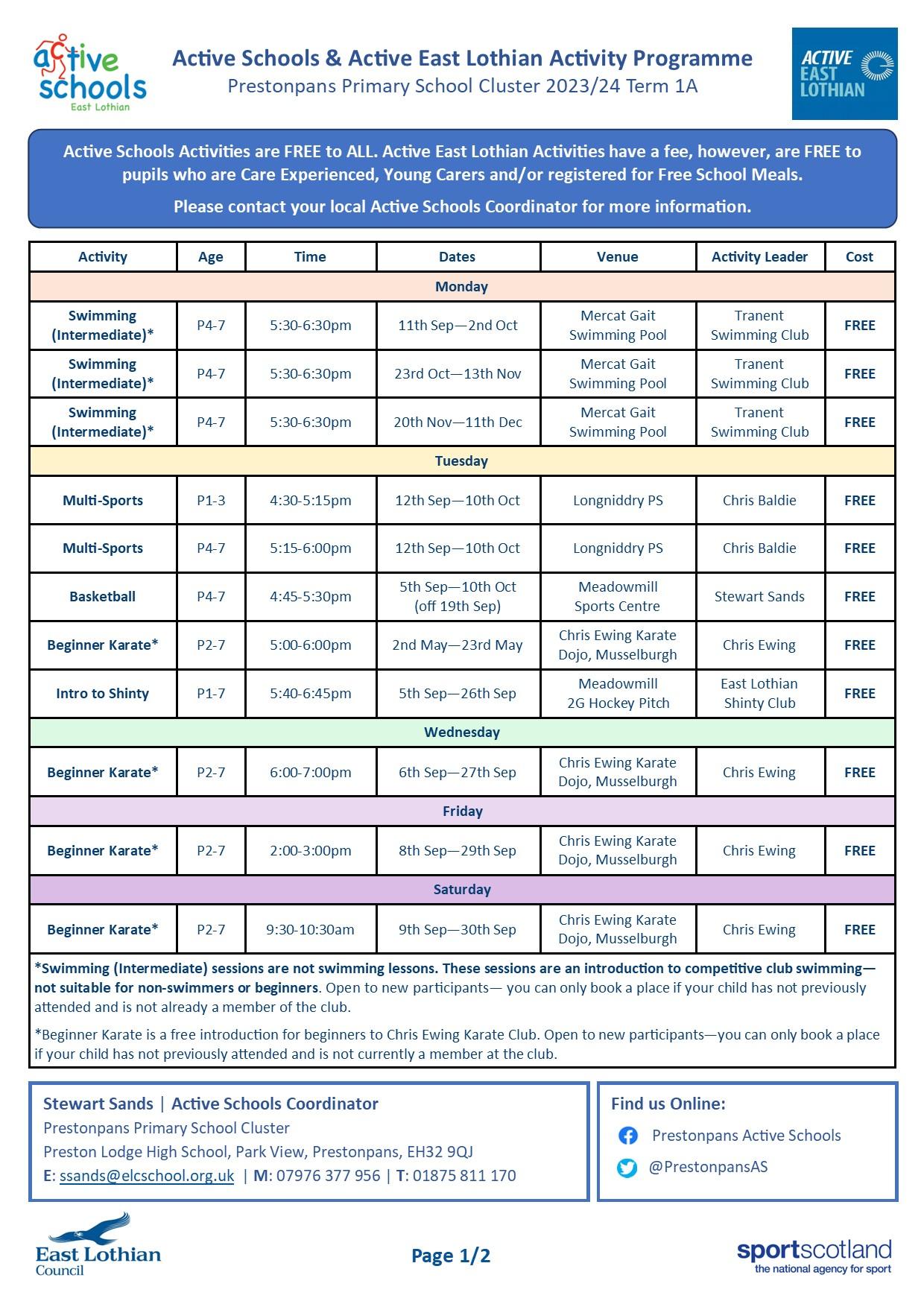 active schools
East Lothian

Active Schools & Active East Lothian Activity Programme
Prestonpans Primary School Cluster 2023/24 Term 1A

ACTIVE EAST LOTHIAN

Active Schools Activities are FREE to ALL. Active East Lothian Activities have a fee, however, are FREE to pupils who are Care Experienced, Young Carers and/or registered for Free School Meals.

Please contact your local Active Schools Coordinator for more information.

| Activity | Age | Time | Dates | Venue | Activity Leader | Cost |
|---|---|---|---|---|---|---|
| Monday | | | | | | |
| Swimming (Intermediate)* | P4-7 | 5:30-6:30pm | 11th Sep—2nd Oct | Mercat Gait Swimming Pool | Tranent Swimming Club | FREE |
| Swimming (Intermediate)* | P4-7 | 5:30-6:30pm | 23rd Oct—13th Nov | Mercat Gait Swimming Pool | Tranent Swimming Club | FREE |
| Swimming (Intermediate)* | P4-7 | 5:30-6:30pm | 20th Nov—11th Dec | Mercat Gait Swimming Pool | Tranent Swimming Club | FREE |
| Tuesday | | | | | | |
| Multi-Sports | P1-3 | 4:30-5:15pm | 12th Sep—10th Oct | Longniddry PS | Chris Baldie | FREE |
| Multi-Sports | P4-7 | 5:15-6:00pm | 12th Sep—10th Oct | Longniddry PS | Chris Baldie | FREE |
| Basketball | P4-7 | 4:45-5:30pm | 5th Sep—10th Oct (off 19th Sep) | Meadowmill Sports Centre | Stewart Sands | FREE |
| Beginner Karate* | P2-7 | 5:00-6:00pm | 2nd May—23rd May | Chris Ewing Karate Dojo, Musselburgh | Chris Ewing | FREE |
| Intro to Shinty | P1-7 | 5:40-6:45pm | 5th Sep—26th Sep | Meadowmill 2G Hockey Pitch | East Lothian Shinty Club | FREE |
| Wednesday | | | | | | |
| Beginner Karate* | P2-7 | 6:00-7:00pm | 6th Sep—27th Sep | Chris Ewing Karate Dojo, Musselburgh | Chris Ewing | FREE |
| Friday | | | | | | |
| Beginner Karate* | P2-7 | 2:00-3:00pm | 8th Sep—29th Sep | Chris Ewing Karate Dojo, Musselburgh | Chris Ewing | FREE |
| Saturday | | | | | | |
| Beginner Karate* | P2-7 | 9:30-10:30am | 9th Sep—30th Sep | Chris Ewing Karate Dojo, Musselburgh | Chris Ewing | FREE |

*Swimming (Intermediate) sessions are not swimming lessons. These sessions are an introduction to competitive club swimming—not suitable for non-swimmers or beginners. Open to new participants— you can only book a place if your child has not previously attended and is not already a member of the club.

*Beginner Karate is a free introduction for beginners to Chris Ewing Karate Club. Open to new participants—you can only book a place if your child has not previously attended and is not currently a member at the club.

Stewart Sands | Active Schools Coordinator
Prestonpans Primary School Cluster
Preston Lodge High School, Park View, Prestonpans, EH32 9QJ
E: ssands@elcschool.org.uk | M: 07976 377 956 | T: 01875 811 170

Find us Online:
Prestonpans Active Schools
@PrestonpansAS

East Lothian Council

Page 1/2

sportscotland
the national agency for sport